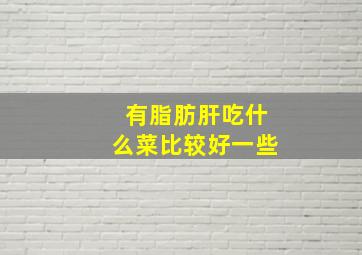 有脂肪肝吃什么菜比较好一些